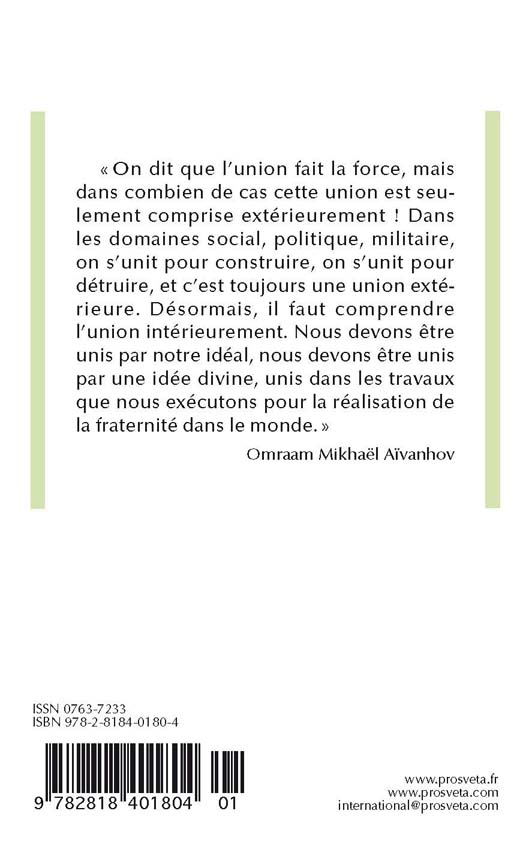 « On dit que l'union fait la force, mais dans combien de cas cette union est seulement comprise extérieurement ! Dans les domaines social, politique, militaire, on s'unit pour construire, on s'unit pour détruire, et c'est toujours une union extérieure. Désormais, il faut comprendre l'union intérieurement. Nous devons être unis par notre idéal, nous devons être unis par une idée divine, unis dans les travaux que nous exécutons pour la réalisation de la fraternité dans le monde. »

Omraam Mikhaël Aïvanhov

ISSN 0763-7233
ISBN 978-2-8184-0180-4

9 782818 401804 01

www.prosveta.fr
www.prosveta.com
international@prosveta.com